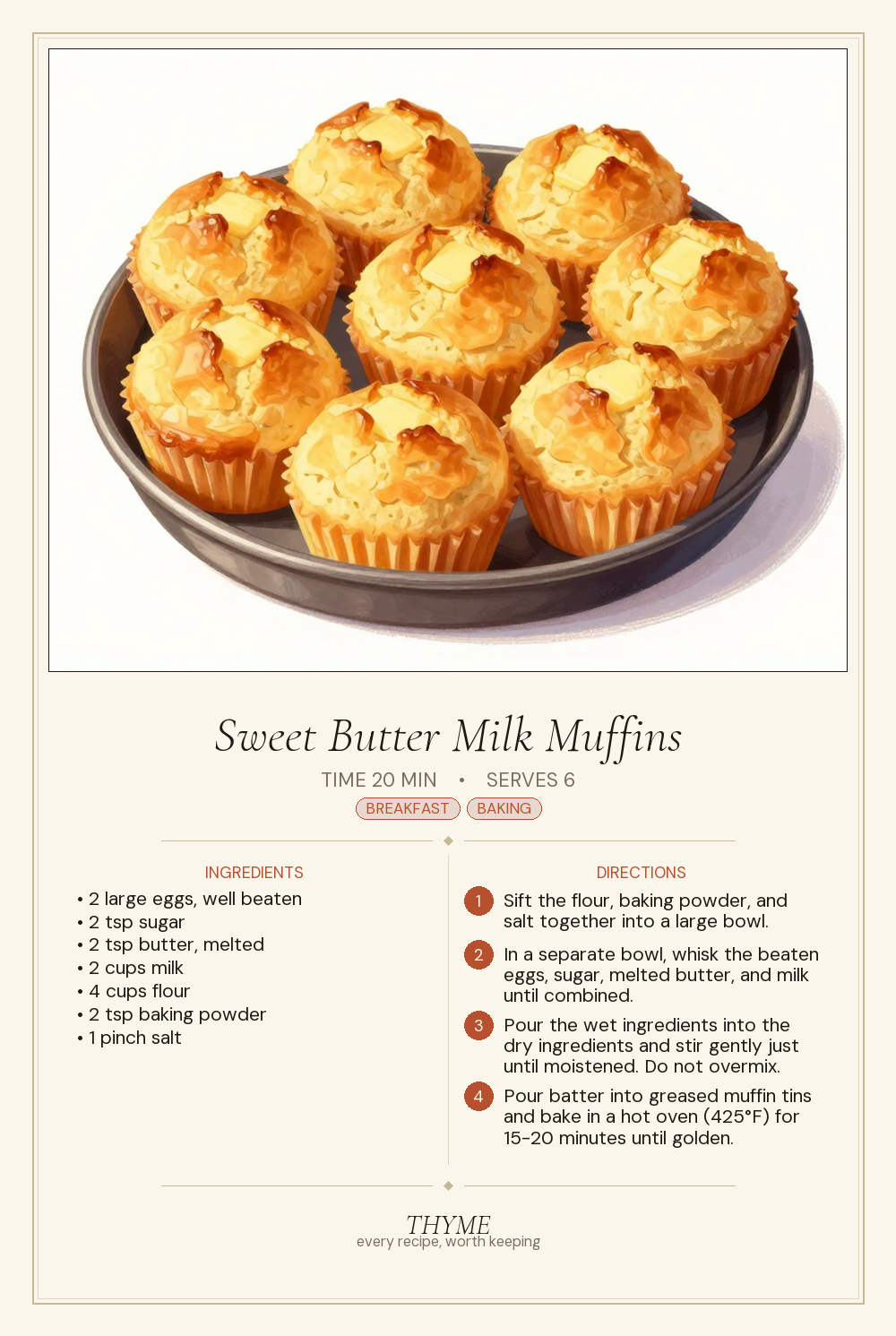 Sweet Butter Milk Muffins

TIME 20 MIN • SERVES 6

BREAKFAST BAKING

INGREDIENTS
• 2 large eggs, well beaten
• 2 tsp sugar
• 2 tsp butter, melted
• 2 cups milk
• 4 cups flour
• 2 tsp baking powder
• 1 pinch salt

DIRECTIONS
1 Sift the flour, baking powder, and salt together into a large bowl.
2 In a separate bowl, whisk the beaten eggs, sugar, melted butter, and milk until combined.
3 Pour the wet ingredients into the dry ingredients and stir gently just until moistened. Do not overmix.
4 Pour batter into greased muffin tins and bake in a hot oven (425°F) for 15-20 minutes until golden.

THYME
every recipe, worth keeping